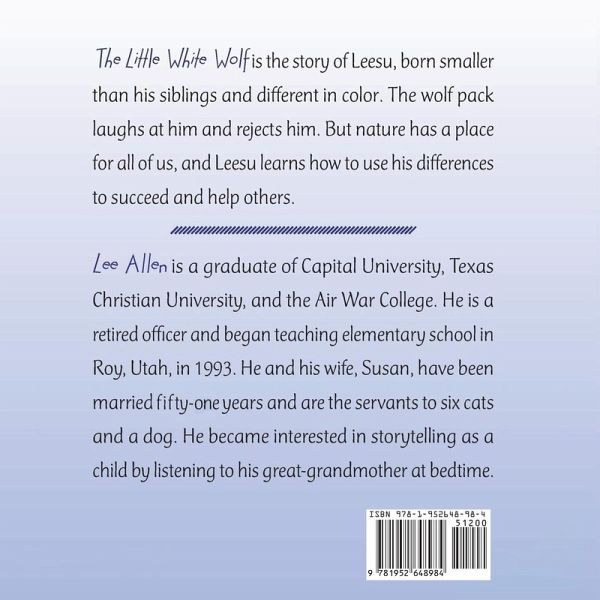 The Little White Wolf is the story of Leesu, born smaller than his siblings and different in color. The wolf pack laughs at him and rejects him. But nature has a place for all of us, and Leesu learns how to use his differences to succeed and help others.

Lee Allen is a graduate of Capital University, Texas Christian University, and the Air War College. He is a retired officer and began teaching elementary school in Roy, Utah, in 1993. He and his wife, Susan, have been married fifty-one years and are the servants to six cats and a dog. He became interested in storytelling as a child by listening to his great-grandmother at bedtime.

ISBN 978-1-952648-98-4
51200
9 781952 648984